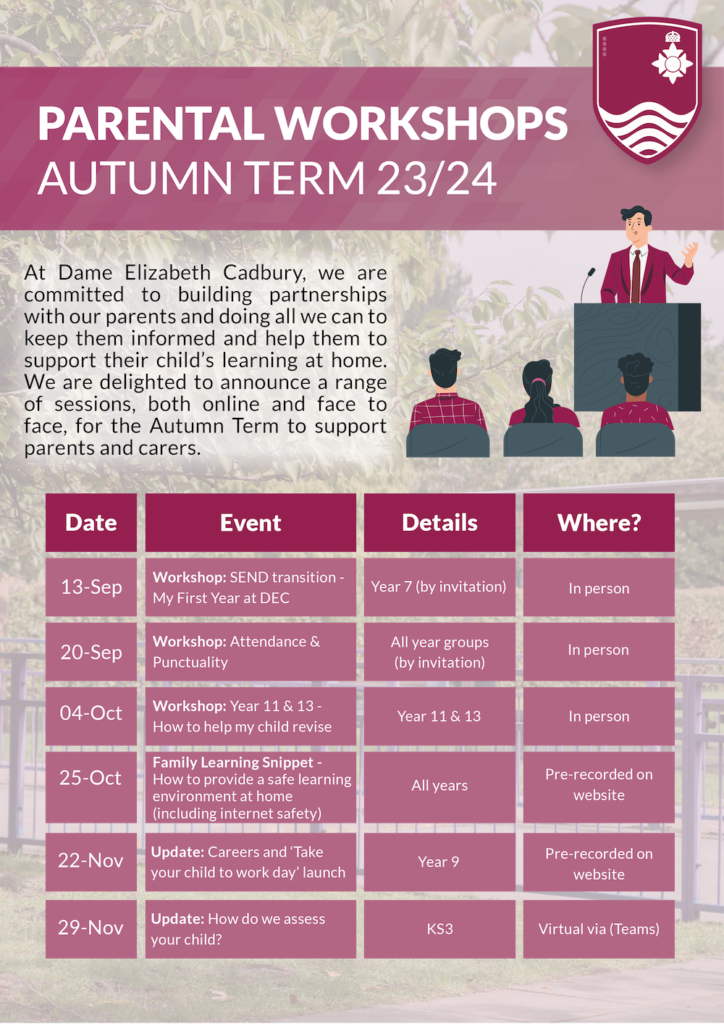 PARENTAL WORKSHOPS
AUTUMN TERM 23/24

At Dame Elizabeth Cadbury, we are committed to building partnerships with our parents and doing all we can to keep them informed and help them to support their child's learning at home. We are delighted to announce a range of sessions, both online and face to face, for the Autumn Term to support parents and carers.

| Date | Event | Details | Where? |
|---|---|---|---|
| 13-Sep | Workshop: SEND transition - My First Year at DEC | Year 7 (by invitation) | In person |
| 20-Sep | Workshop: Attendance & Punctuality | All year groups (by invitation) | In person |
| 04-Oct | Workshop: Year 11 & 13 - How to help my child revise | Year 11 & 13 | In person |
| 25-Oct | Family Learning Snippet - How to provide a safe learning environment at home (including internet safety) | All years | Pre-recorded on website |
| 22-Nov | Update: Careers and 'Take your child to work day' launch | Year 9 | Pre-recorded on website |
| 29-Nov | Update: How do we assess your child? | KS3 | Virtual via (Teams) |